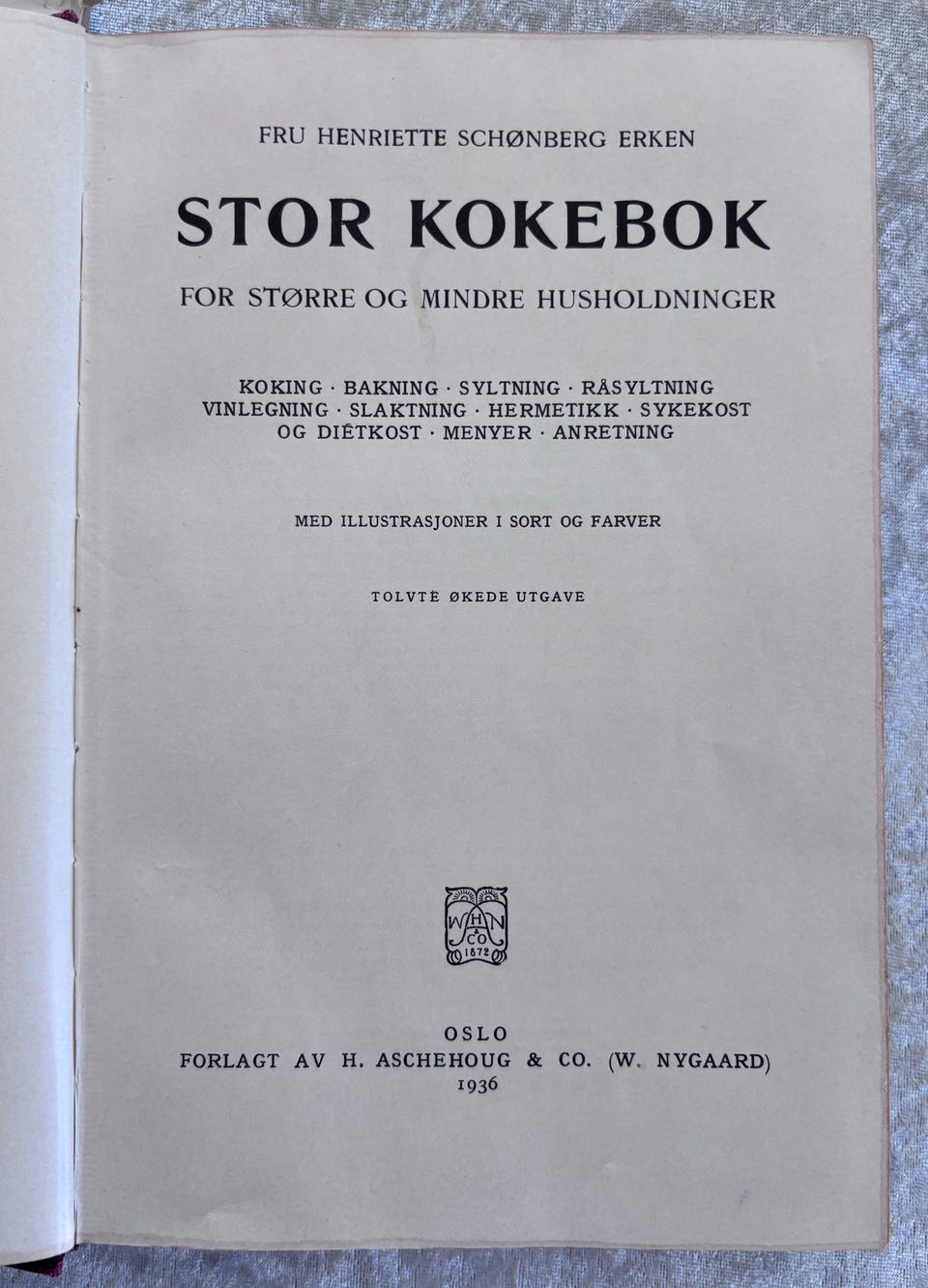 FRU HENRIETTE SCHØNBERG ERKEN

STOR KOKEBOK

FOR STØRRE OG MINDRE HUSHOLDNINGER

KOKING · BAKNING · SYLTNING · RÅSYLTNING VINLEGNING · SLAKTNING · HERMETIKK · SYKEKOST OG DIÉTKOST · MENYER · ANRETNING

MED ILLUSTRASJONER I SORT OG FARVER

TOLVTE ØKEDE UTGAVE

W H N & CO 1872

OSLO
FORLAGT AV H. ASCHEHOUG & CO. (W. NYGAARD)
1936